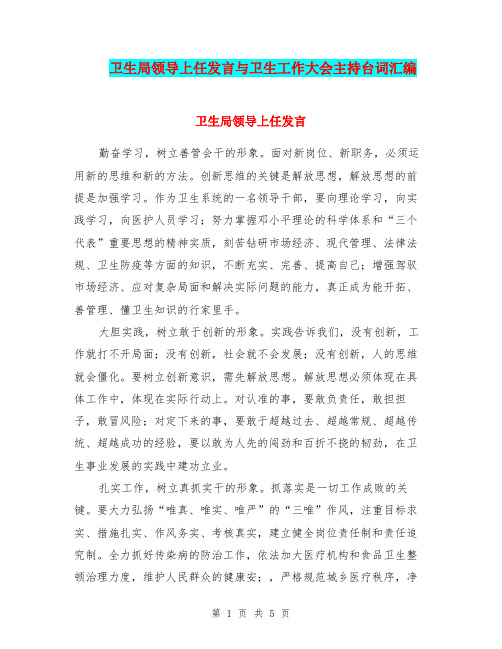 卫生局领导上任发言与卫生工作大会主持台词汇编

卫生局领导上任发言

勤奋学习，树立善管会干的形象。面对新岗位、新职务，必须运用新的思维和新的方法。创新思维的关键是解放思想，解放思想的前提是加强学习。作为卫生系统的一名领导干部，要向理论学习，向实践学习，向医护人员学习；努力掌握邓小平理论的科学体系和“三个代表”重要思想的精神实质，刻苦钻研市场经济、现代管理、法律法规、卫生防疫等方面的知识，不断充实、完善、提高自己；增强驾驭市场经济、应对复杂局面和解决实际问题的能力，真正成为能开拓、善管理、懂卫生知识的行家里手。

大胆实践，树立敢于创新的形象。实践告诉我们，没有创新，工作就打不开局面；没有创新，社会就不会发展；没有创新，人的思维就会僵化。要树立创新意识，需先解放思想。解放思想必须体现在具体工作中，体现在实际行动上。对认准的事，要敢负责任，敢担担子，敢冒风险；对定下来的事，要敢于超越过去、超越常规、超越传统、超越成功的经验，要以敢为人先的闯劲和百折不挠的韧劲，在卫生事业发展的实践中建功立业。

扎实工作，树立真抓实干的形象。抓落实是一切工作成败的关键。要大力弘扬“唯真、唯实、唯严”的“三唯”作风，注重目标求实、措施扎实、作风务实、考核真实，建立健全岗位责任制和责任追究制。全力抓好传染病的防治工作，依法加大医疗机构和食品卫生整顿治理力度，维护人民群众的健康安；，严格规范城乡医疗秩序，净

第 1 页 共 5 页